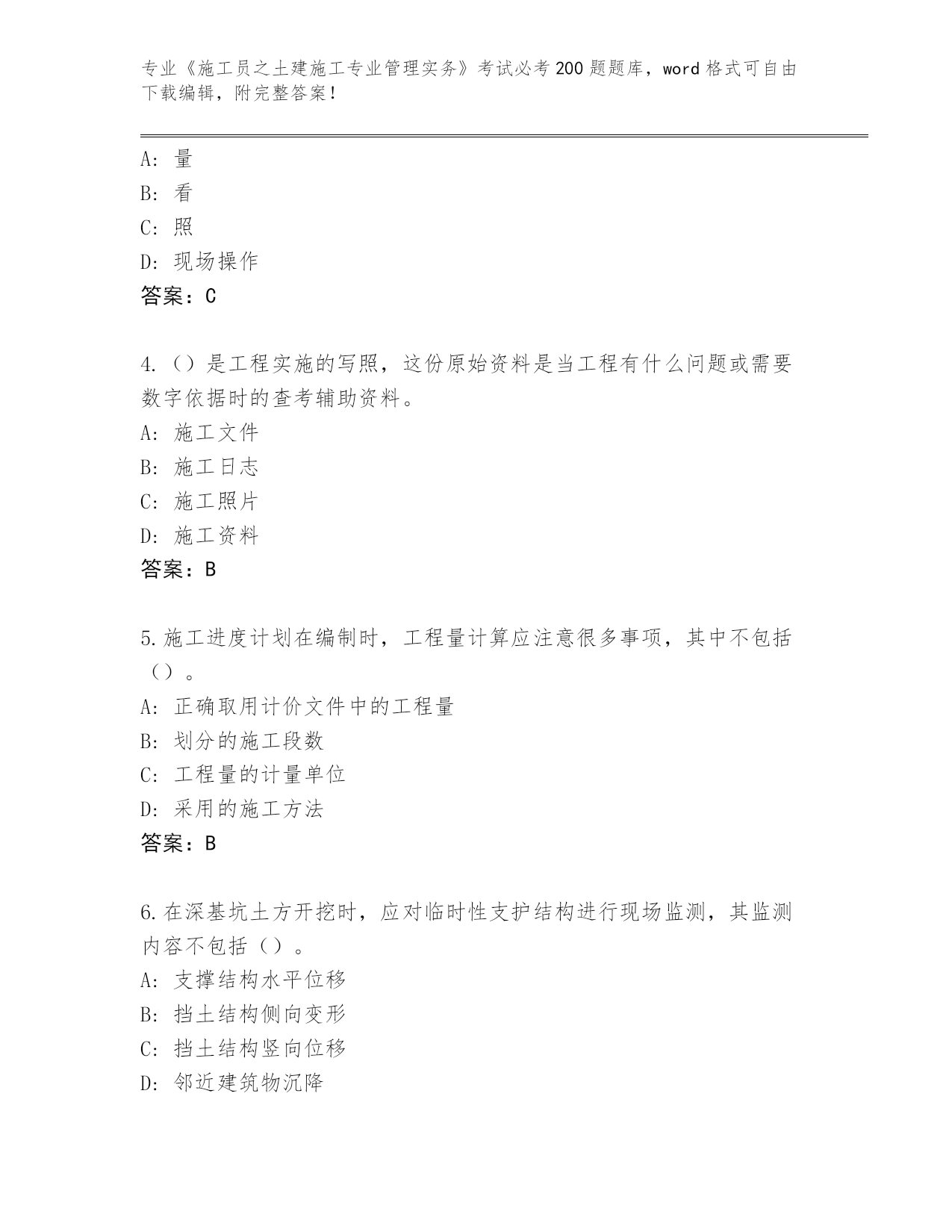 专业《施工员之土建施工专业管理实务》考试必考200题题库，word格式可自由下载编辑，附完整答案！

A：量
B：看
C：照
D：现场操作
答案：C

4.（）是工程实施的写照，这份原始资料是当工程有什么问题或需要数字依据时的查考辅助资料。
A：施工文件
B：施工日志
C：施工照片
D：施工资料
答案：B

5.施工进度计划在编制时，工程量计算应注意很多事项，其中不包括（）。
A：正确取用计价文件中的工程量
B：划分的施工段数
C：工程量的计量单位
D：采用的施工方法
答案：B

6.在深基坑土方开挖时，应对临时性支护结构进行现场监测，其监测内容不包括（）。
A：支撑结构水平位移
B：挡土结构侧向变形
C：挡土结构竖向位移
D：邻近建筑物沉降